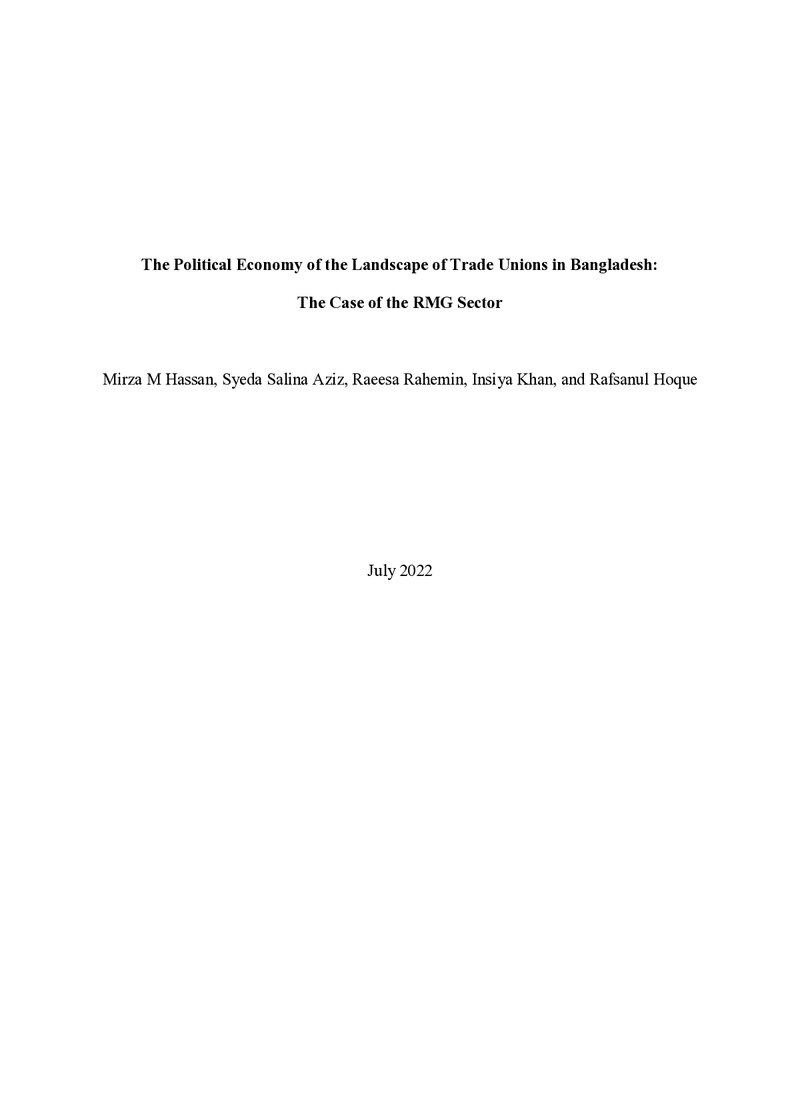 The Political Economy of the Landscape of Trade Unions in Bangladesh:

The Case of the RMG Sector

Mirza M Hassan, Syeda Salina Aziz, Raeesa Rahemin, Insiya Khan, and Rafsanul Hoque

July 2022